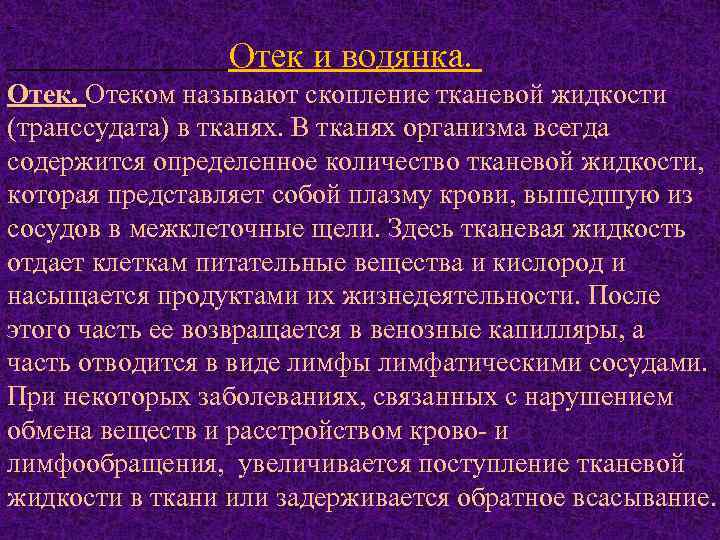 Отек и водянка.

Отек. Отеком называют скопление тканевой жидкости (транссудата) в тканях. В тканях организма всегда содержится определенное количество тканевой жидкости, которая представляет собой плазму крови, вышедшую из сосудов в межклеточные щели. Здесь тканевая жидкость отдает клеткам питательные вещества и кислород и насыщается продуктами их жизнедеятельности. После этого часть ее возвращается в венозные капилляры, а часть отводится в виде лимфы лимфатическими сосудами. При некоторых заболеваниях, связанных с нарушением обмена веществ и расстройством крово- и лимфообращения, увеличивается поступление тканевой жидкости в ткани или задерживается обратное всасывание.